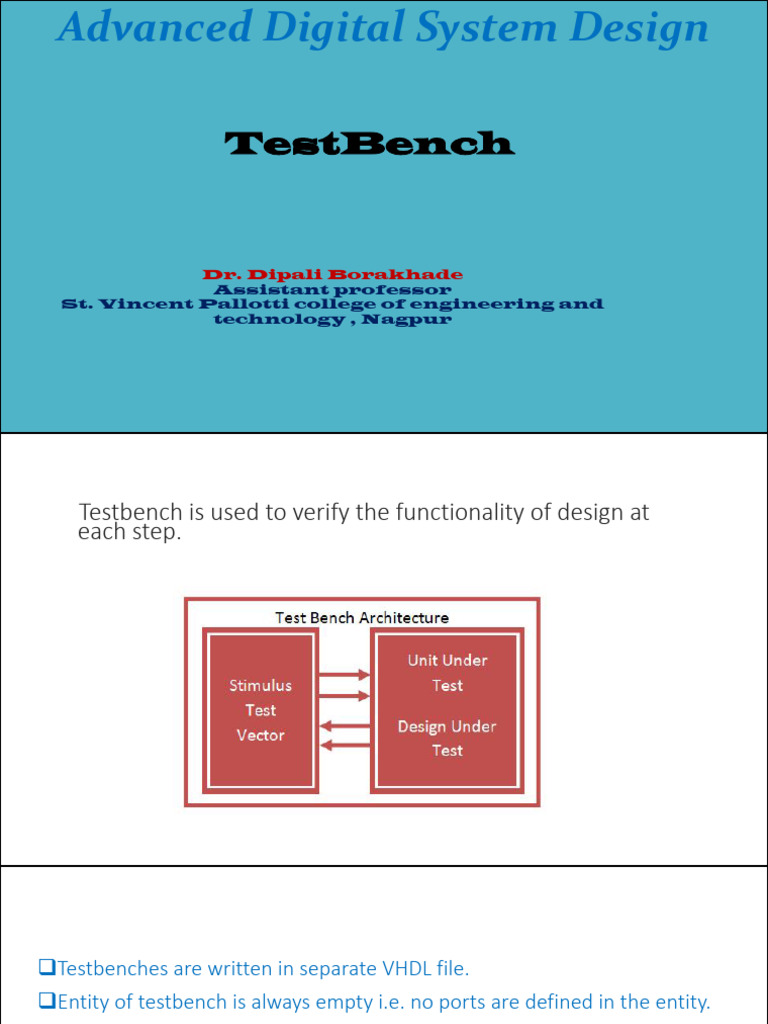 Advanced Digital System Design

TestBench

Dr. Dipali Borakhade
Assistant professor
St. Vincent Pallotti college of engineering and technology , Nagpur

Testbench is used to verify the functionality of design at each step.

Test Bench Architecture

Stimulus Test Vector

Unit Under Test

Design Under Test

❑Testbenches are written in separate VHDL file.

❑Entity of testbench is always empty i.e. no ports are defined in the entity.